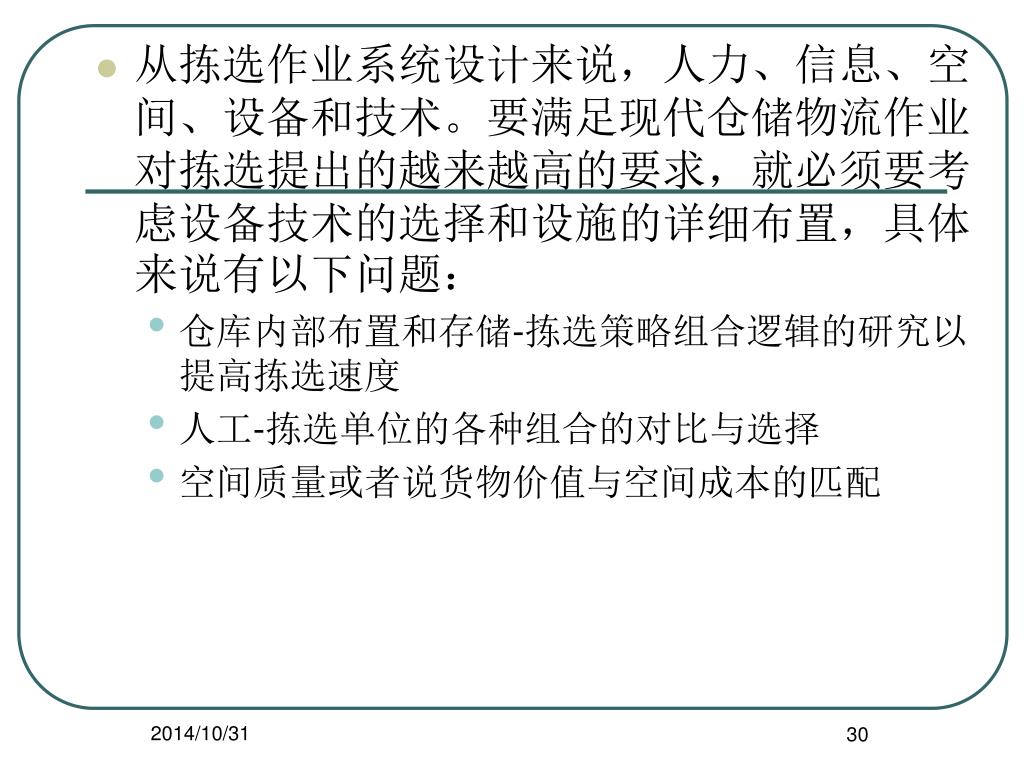 从拣选作业系统设计来说，人力、信息、空间、设备和技术。要满足现代仓储物流作业对拣选提出的越来越高的要求，就必须要考虑设备技术的选择和设施的详细布置，具体来说有以下问题：

仓库内部布置和存储-拣选策略组合逻辑的研究以提高拣选速度

人工-拣选单位的各种组合的对比与选择

空间质量或者说货物价值与空间成本的匹配

2014/10/31

30